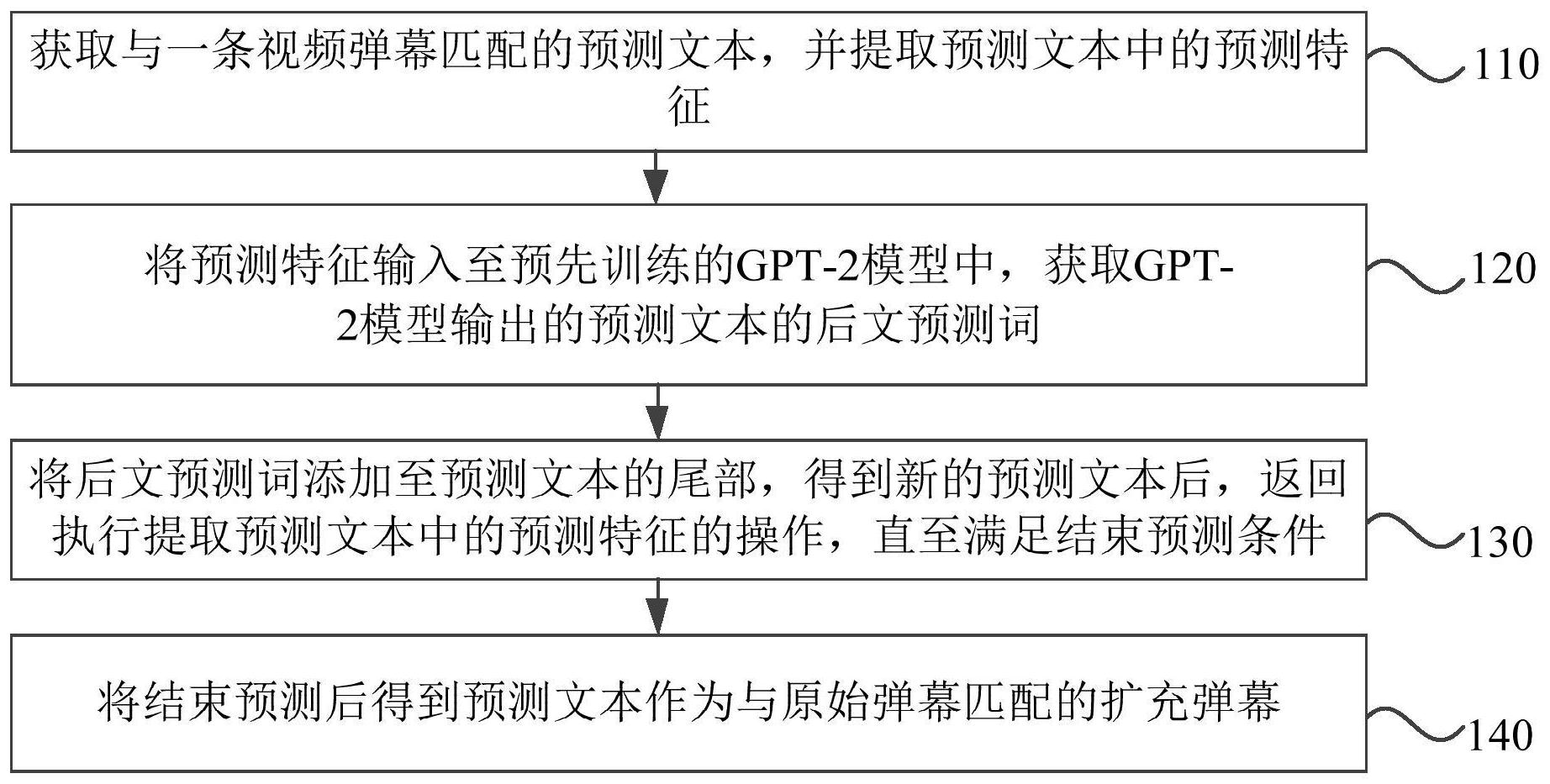 获取与一条视频弹幕匹配的预测文本，并提取预测文本中的预测特征

110

将预测特征输入至预先训练的GPT-2模型中，获取GPT-2模型输出的预测文本的后文预测词

120

将后文预测词添加至预测文本的尾部，得到新的预测文本后，返回执行提取预测文本中的预测特征的操作，直至满足结束预测条件

130

将结束预测后得到预测文本作为与原始弹幕匹配的扩充弹幕

140